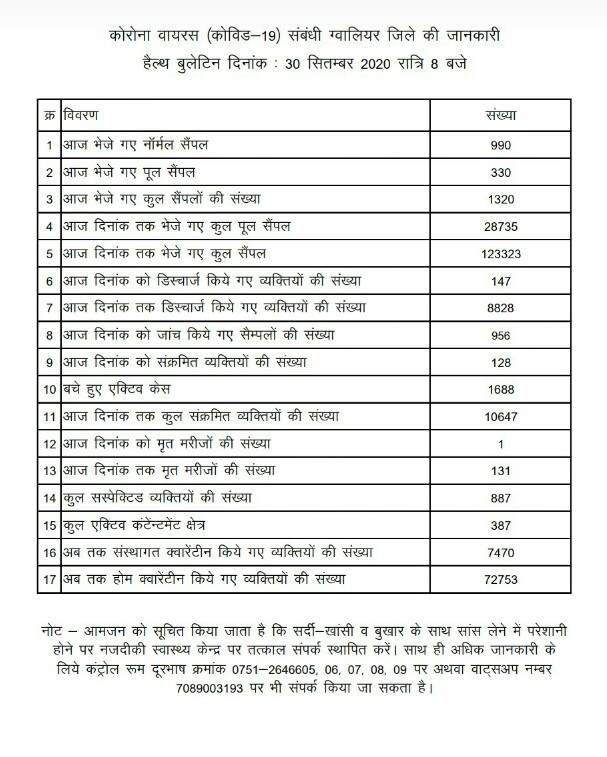 कोरोना वायरस (कोविड–19) संबंधी ग्वालियर जिले की जानकारी
हैल्थ बुलेटिन दिनांक : 30 सितम्बर 2020 रात्रि 8 बजे

| क्र | विवरण | संख्या |
|---|---|---|
| 1 | आज भेजे गए नॉर्मल सैंपल | 990 |
| 2 | आज भेजे गए पूल सैंपल | 330 |
| 3 | आज भेजे गए कुल सैंपलों की संख्या | 1320 |
| 4 | आज दिनांक तक भेजे गए कुल पूल सैंपल | 28735 |
| 5 | आज दिनांक तक भेजे गए कुल सैंपल | 123323 |
| 6 | आज दिनांक को डिस्चार्ज किये गए व्यक्तियों की संख्या | 147 |
| 7 | आज दिनांक तक डिस्चार्ज किये गए व्यक्तियों की संख्या | 8828 |
| 8 | आज दिनांक को जांच किये गए सैम्पलों की संख्या | 956 |
| 9 | आज दिनांक को संक्रमित व्यक्तियों की संख्या | 128 |
| 10 | बचे हुए एक्टिव केस | 1688 |
| 11 | आज दिनांक तक कुल संक्रमित व्यक्तियों की संख्या | 10647 |
| 12 | आज दिनांक को मृत मरीजों की संख्या | 1 |
| 13 | आज दिनांक तक मृत मरीजों की संख्या | 131 |
| 14 | कुल सस्पेक्टिड व्यक्तियों की संख्या | 887 |
| 15 | कुल एक्टिव कंटेन्टमेंट क्षेत्र | 387 |
| 16 | अब तक संस्थागत क्वारेंटीन किये गए व्यक्तियों की संख्या | 7470 |
| 17 | अब तक होम क्वारेंटीन किये गए व्यक्तियों की संख्या | 72753 |

नोट – आमजन को सूचित किया जाता है कि सर्दी–खांसी व बुखार के साथ सांस लेने में परेशानी होने पर नजदीकी स्वास्थ्य केन्द्र पर तत्काल संपर्क स्थापित करें। साथ ही अधिक जानकारी के लिये कंट्रोल रूम दूरभाष क्रमांक 0751–2646605, 06, 07, 08, 09 पर अथवा वाट्सअप नम्बर 7089003193 पर भी संपर्क किया जा सकता है।